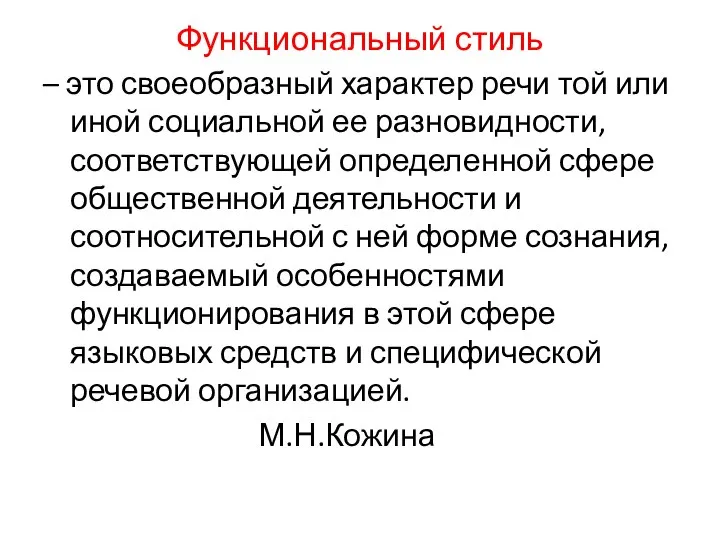 Функциональный стиль

– это своеобразный характер речи той или иной социальной ее разновидности, соответствующей определенной сфере общественной деятельности и соотносительной с ней форме сознания, создаваемый особенностями функционирования в этой сфере языковых средств и специфической речевой организацией.

М.Н.Кожина